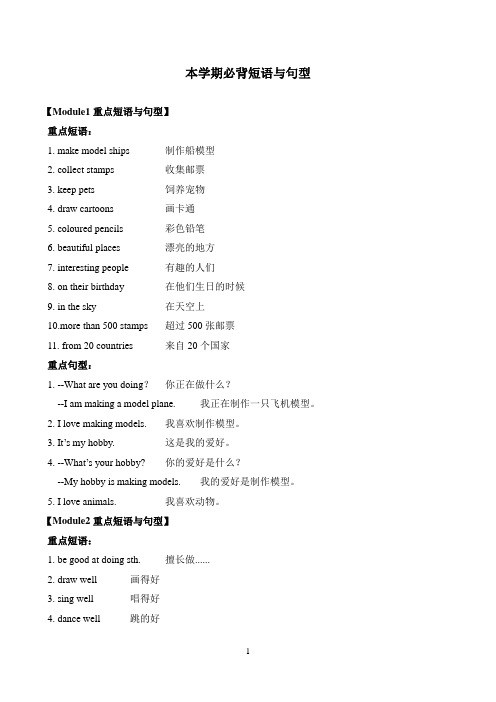 本学期必背短语与句型

【Module1 重点短语与句型】

重点短语：

1. make model ships 制作船模型

2. collect stamps 收集邮票

3. keep pets 饲养宠物

4. draw cartoons 画卡通

5. coloured pencils 彩色铅笔

6. beautiful places 漂亮的地方

7. interesting people 有趣的人们

8. on their birthday 在他们生日的时候

9. in the sky 在天空上

10.more than 500 stamps 超过 500 张邮票

11. from 20 countries 来自 20 个国家

重点句型：

1. --What are you doing? 你正在做什么？

--I am making a model plane. 我正在制作一只飞机模型。

2. I love making models. 我喜欢制作模型。

3. It's my hobby. 这是我的爱好。

4. --What's your hobby? 你的爱好是什么？

--My hobby is making models. 我的爱好是制作模型。

5. I love animals. 我喜欢动物。

【Module2 重点短语与句型】

重点短语：

1. be good at doing sth. 擅长做......

2. draw well 画得好

3. sing well 唱得好

4. dance well 跳的好

1